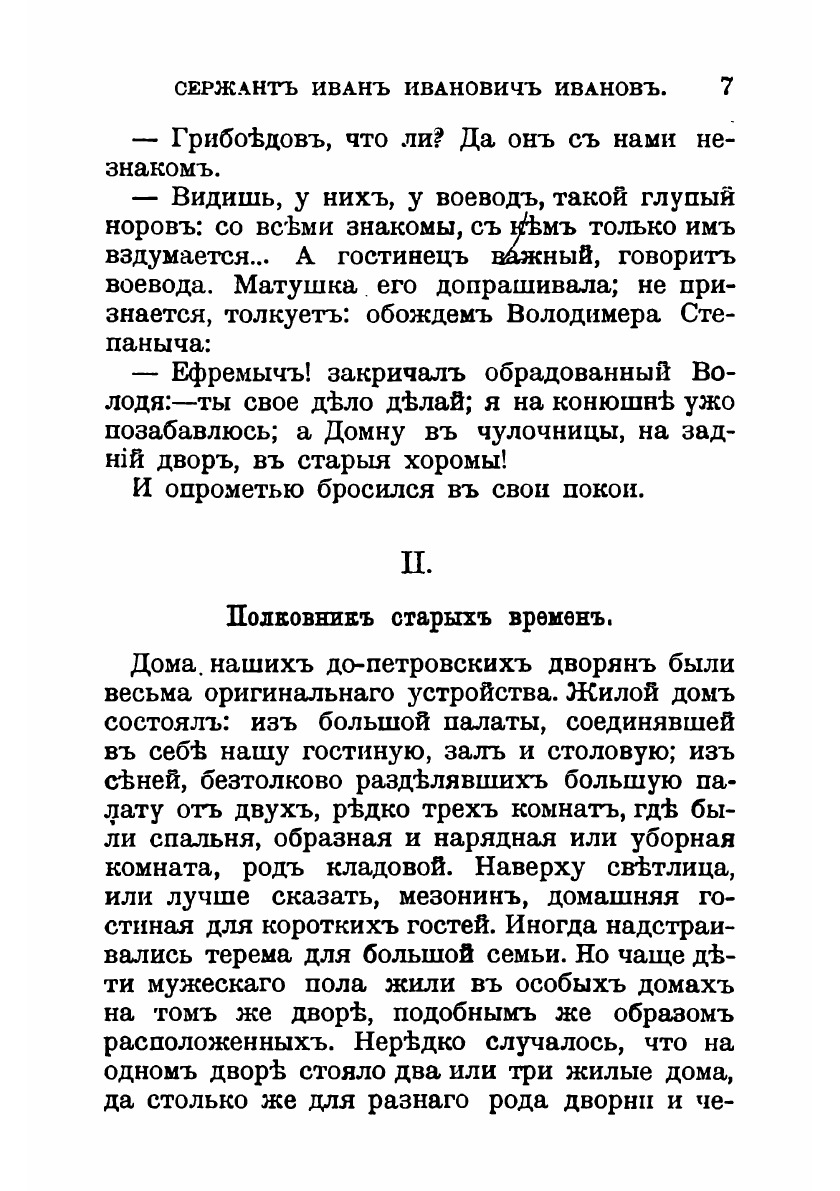 СЕРЖАНТЪ ИВАНЪ ИВАНОВИЧЪ ИВАНОВЪ. 7

— Грибоѣдовъ, что ли? Да онъ съ нами незнакомъ.

— Видишь, у нихъ, у воеводъ, такой глупый норовъ: со всѣми знакомы, съ кѣмъ только имъ вздумается... А гостинецъ важный, говоритъ воевода. Матушка его допрашивала; не признается, толкуетъ: обождемъ Володимера Степаныча:

— Ефремычъ! закричалъ обрадованный Володя:—ты свое дѣло дѣлай; я на конюшнѣ ужо позабавлюсь; а Домну въ чулочницы, на задній дворъ, въ старыя хоромы!

И опрометью бросился въ свои покои.

II.

Полковникъ старыхъ временъ.

Дома нашихъ до-петровскихъ дворянъ были весьма оригинальнаго устройства. Жилой домъ состоялъ: изъ большой палаты, соединявшей въ себѣ нашу гостиную, залъ и столовую; изъ сѣней, безтолково раздѣлявшихъ большую палату отъ двухъ, рѣдко трехъ комнатъ, гдѣ были спальня, образная и нарядная или уборная комната, родъ кладовой. Наверху свѣтлица, или лучше сказать, мезонинъ, домашняя гостиная для короткихъ гостей. Иногда надстраивались терема для большой семьи. Но чаще дѣти мужескаго пола жили въ особыхъ домахъ на томъ же дворѣ, подобнымъ же образомъ расположенныхъ. Нерѣдко случалось, что на одномъ дворѣ стояло два или три жилые дома, да столько же для разнаго рода дворни и че-